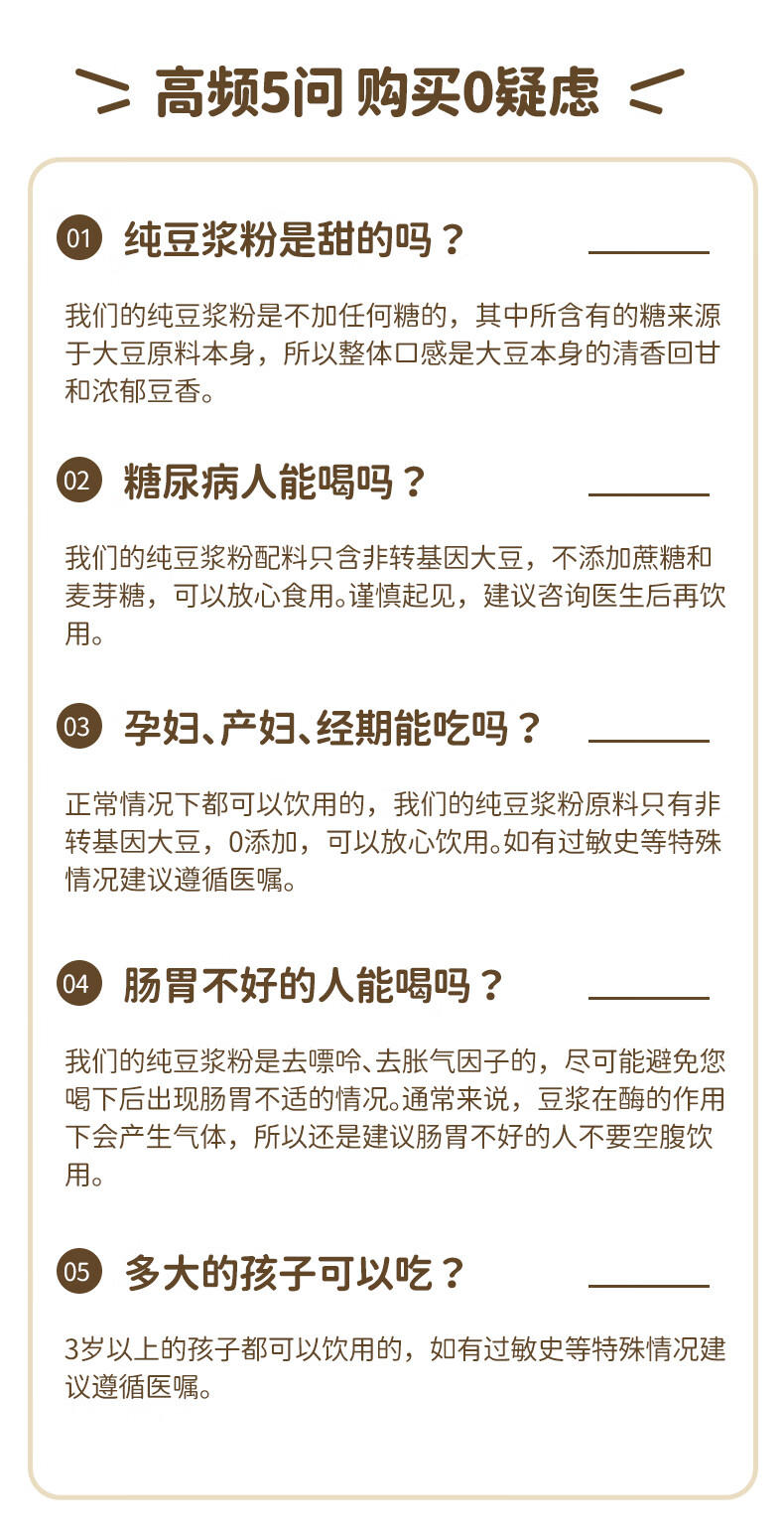 高频5问 购买0疑虑

01 纯豆浆粉是甜的吗？

我们的纯豆浆粉是不加任何糖的，其中所含有的糖来源于大豆原料本身，所以整体口感是大豆本身的清香回甘和浓郁豆香。

02 糖尿病人能喝吗？

我们的纯豆浆粉配料只含非转基因大豆，不添加蔗糖和麦芽糖，可以放心食用。谨慎起见，建议咨询医生后再饮用。

03 孕妇、产妇、经期能吃吗？

正常情况下都可以饮用的，我们的纯豆浆粉原料只有非转基因大豆，0添加，可以放心饮用。如有过敏史等特殊情况建议遵循医嘱。

04 肠胃不好的人能喝吗？

我们的纯豆浆粉是去嘌呤、去胀气因子的，尽可能避免您喝下后出现肠胃不适的情况。通常来说，豆浆在酶的作用下会产生气体，所以还是建议肠胃不好的人不要空腹饮用。

05 多大的孩子可以吃？

3岁以上的孩子都可以饮用的，如有过敏史等特殊情况建议遵循医嘱。